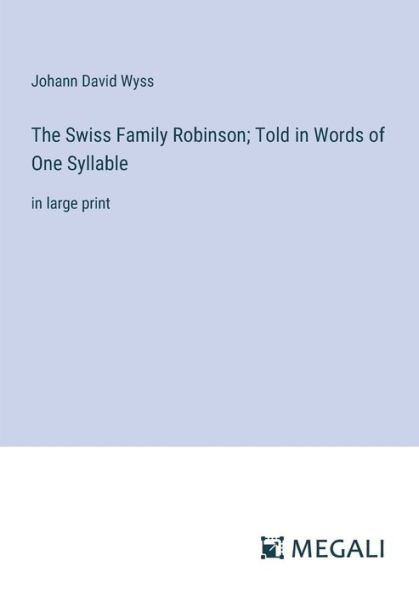 Johann David Wyss

The Swiss Family Robinson; Told in Words of One Syllable

in large print

MEGALI